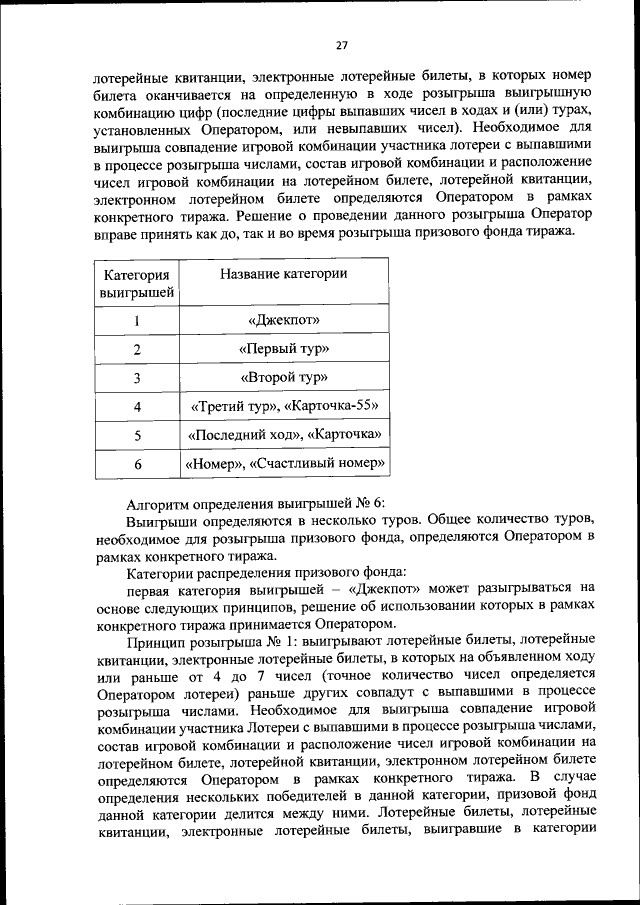 27

лотерейные квитанции, электронные лотерейные билеты, в которых номер билета оканчивается на определенную в ходе розыгрыша выигрышную комбинацию цифр (последние цифры выпавших чисел в ходах и (или) турах, установленных Оператором, или невыпавших чисел). Необходимое для выигрыша совпадение игровой комбинации участника лотереи с выпавшими в процессе розыгрыша числами, состав игровой комбинации и расположение чисел игровой комбинации на лотерейном билете, лотерейной квитанции, электронном лотерейном билете определяются Оператором в рамках конкретного тиража. Решение о проведении данного розыгрыша Оператор вправе принять как до, так и во время розыгрыша призового фонда тиража.

| Категория выигрышей | Название категории |
|---|---|
| 1 | «Джекпот» |
| 2 | «Первый тур» |
| 3 | «Второй тур» |
| 4 | «Третий тур», «Карточка-55» |
| 5 | «Последний ход», «Карточка» |
| 6 | «Номер», «Счастливый номер» |

Алгоритм определения выигрышей № 6:

Выигрыши определяются в несколько туров. Общее количество туров, необходимое для розыгрыша призового фонда, определяются Оператором в рамках конкретного тиража.

Категории распределения призового фонда:

первая категория выигрышей – «Джекпот» может разыгрываться на основе следующих принципов, решение об использовании которых в рамках конкретного тиража принимается Оператором.

Принцип розыгрыша № 1: выигрывают лотерейные билеты, лотерейные квитанции, электронные лотерейные билеты, в которых на объявленном ходу или раньше от 4 до 7 чисел (точное количество чисел определяется Оператором лотереи) раньше других совпадут с выпавшими в процессе розыгрыша числами. Необходимое для выигрыша совпадение игровой комбинации участника Лотереи с выпавшими в процессе розыгрыша числами, состав игровой комбинации и расположение чисел игровой комбинации на лотерейном билете, лотерейной квитанции, электронном лотерейном билете определяются Оператором в рамках конкретного тиража. В случае определения нескольких победителей в данной категории, призовой фонд данной категории делится между ними. Лотерейные билеты, лотерейные квитанции, электронные лотерейные билеты, выигравшие в категории